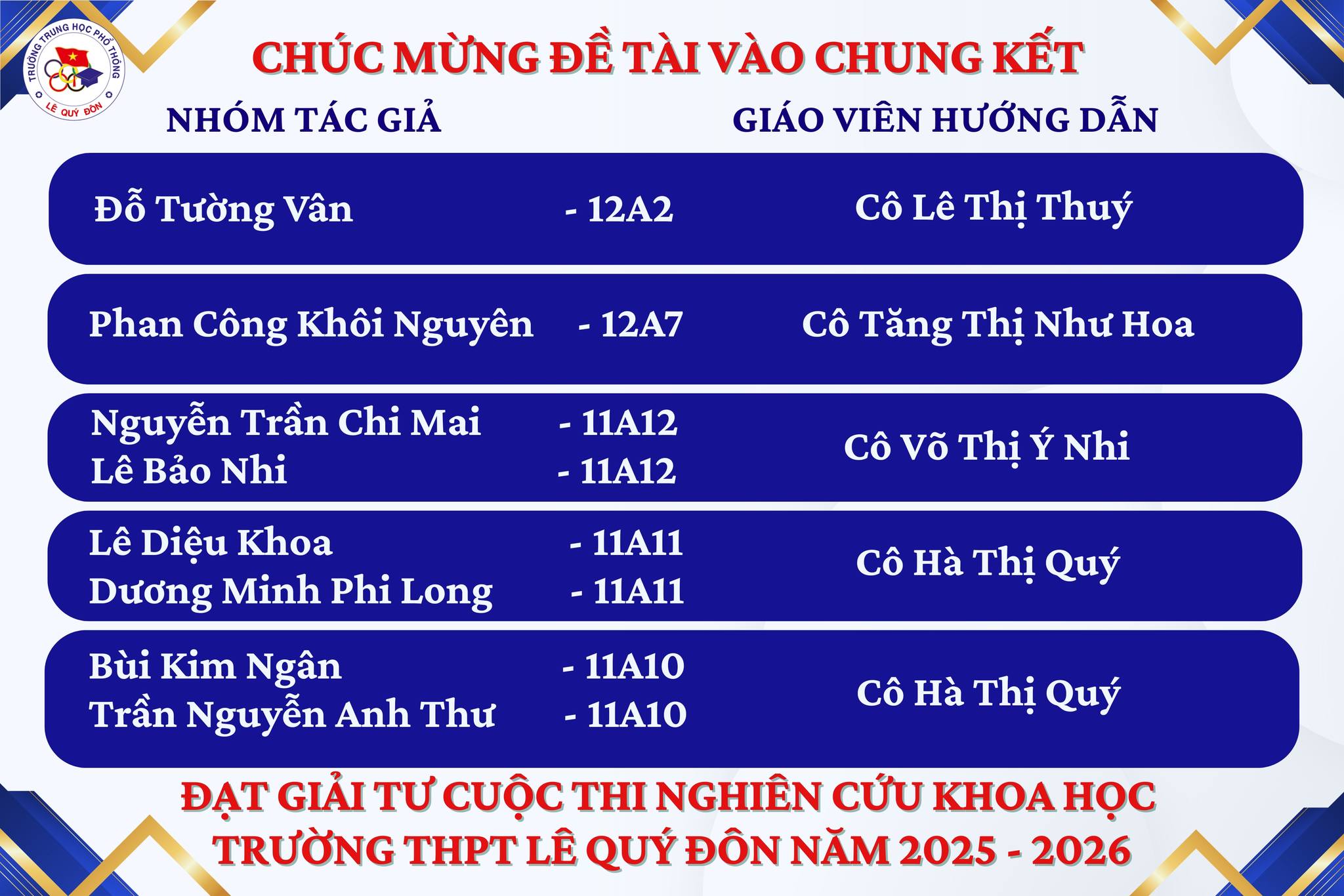 TRƯỜNG TRUNG HỌC PHỔ THÔNG
LÊ QUÝ ĐÔN

CHÚC MỪNG ĐỀ TÀI VÀO CHUNG KẾT

NHÓM TÁC GIẢ

GIÁO VIÊN HƯỚNG DẪN

Đỗ Tường Vân - 12A2
Cô Lê Thị Thuý

Phan Công Khôi Nguyên - 12A7
Cô Tăng Thị Như Hoa

Nguyễn Trần Chi Mai - 11A12
Lê Bảo Nhi - 11A12
Cô Võ Thị Ý Nhi

Lê Diệu Khoa - 11A11
Dương Minh Phi Long - 11A11
Cô Hà Thị Quý

Bùi Kim Ngân - 11A10
Trần Nguyễn Anh Thư - 11A10
Cô Hà Thị Quý

ĐẠT GIẢI TƯ CUỘC THI NGHIÊN CỨU KHOA HỌC
TRƯỜNG THPT LÊ QUÝ ĐÔN NĂM 2025 - 2026